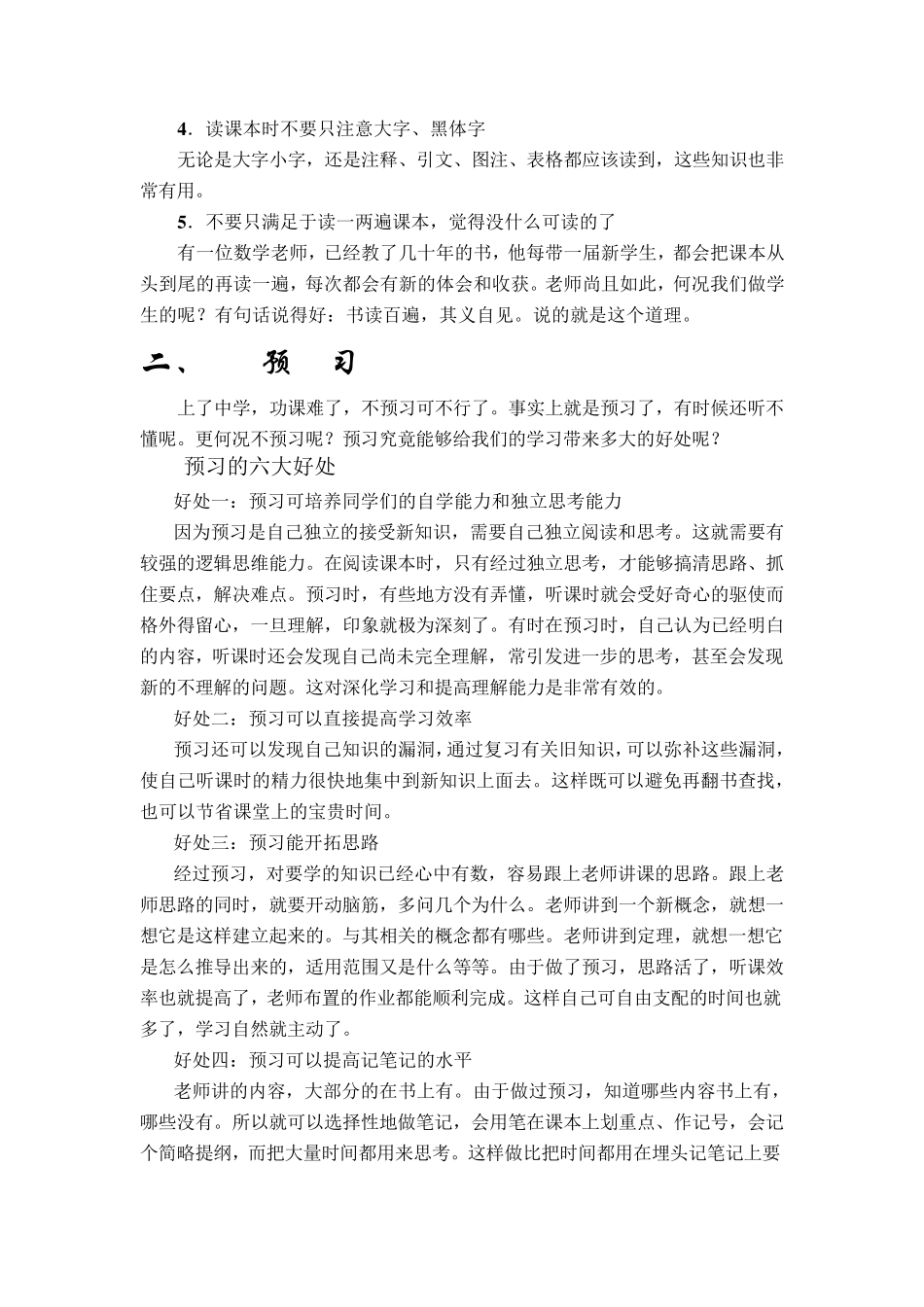 4．读课本时不要只注意大字、黑体字

无论是大字小字，还是注释、引文、图注、表格都应该读到，这些知识也非常有用。

5．不要只满足于读一两遍课本，觉得没什么可读的了

有一位数学老师，已经教了几十年的书，他每带一届新学生，都会把课本从头到尾的再读一遍，每次都会有新的体会和收获。老师尚且如此，何况我们做学生的呢？有句话说得好：书读百遍，其义自见。说的就是这个道理。

二、　预　习

上了中学，功课难了，不预习可不行了。事实上就是预习了，有时候还听不懂呢。更何况不预习呢？预习究竟能够给我们的学习带来多大的好处呢？

预习的六大好处

好处一：预习可培养同学们的自学能力和独立思考能力

因为预习是自己独立的接受新知识，需要自己独立阅读和思考。这就需要有较强的逻辑思维能力。在阅读课本时，只有经过独立思考，才能够搞清思路、抓住要点，解决难点。预习时，有些地方没有弄懂，听课时就会受好奇心的驱使而格外得留心，一旦理解，印象就极为深刻了。有时在预习时，自己认为已经明白的内容，听课时还会发现自己尚未完全理解，常引发进一步的思考，甚至会发现新的不理解的问题。这对深化学习和提高理解能力是非常有效的。

好处二：预习可以直接提高学习效率

预习还可以发现自己知识的漏洞，通过复习有关旧知识，可以弥补这些漏洞，使自己听课时的精力很快地集中到新知识上面去。这样既可以避免再翻书查找，也可以节省课堂上的宝贵时间。

好处三：预习能开拓思路

经过预习，对要学的知识已经心中有数，容易跟上老师讲课的思路。跟上老师思路的同时，就要开动脑筋，多问几个为什么。老师讲到一个新概念，就想一想它是这样建立起来的。与其相关的概念都有哪些。老师讲到定理，就想一想它是怎么推导出来的，适用范围又是什么等等。由于做了预习，思路活了，听课效率也就提高了，老师布置的作业都能顺利完成。这样自己可自由支配的时间也就多了，学习自然就主动了。

好处四：预习可以提高记笔记的水平

老师讲的内容，大部分的在书上有。由于做过预习，知道哪些内容书上有，哪些没有。所以就可以选择性地做笔记，会用笔在课本上划重点、作记号，会记个简略提纲，而把大量时间都用来思考。这样做比把时间都用在埋头记笔记上要